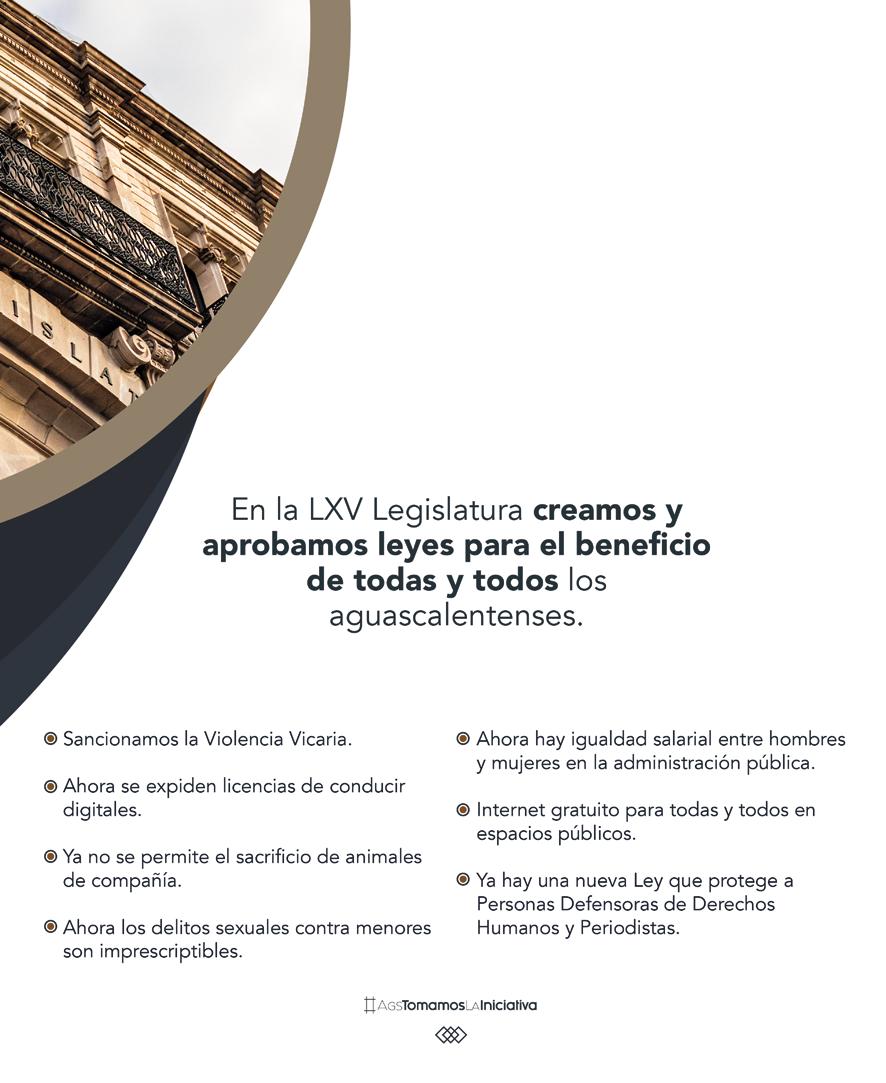 En la LXV Legislatura creamos y aprobamos leyes para el beneficio de todas y todos los aguascalentenses.

• Sancionamos la Violencia Vicaria.

• Ahora se expiden licencias de conducir digitales.

• Ya no se permite el sacrificio de animales de compañía.

• Ahora los delitos sexuales contra menores son imprescriptibles.

• Ahora hay igualdad salarial entre hombres y mujeres en la administración pública.

• Internet gratuito para todas y todos en espacios públicos.

• Ya hay una nueva Ley que protege a Personas Defensoras de Derechos Humanos y Periodistas.

#AgsTomamosLaIniciativa